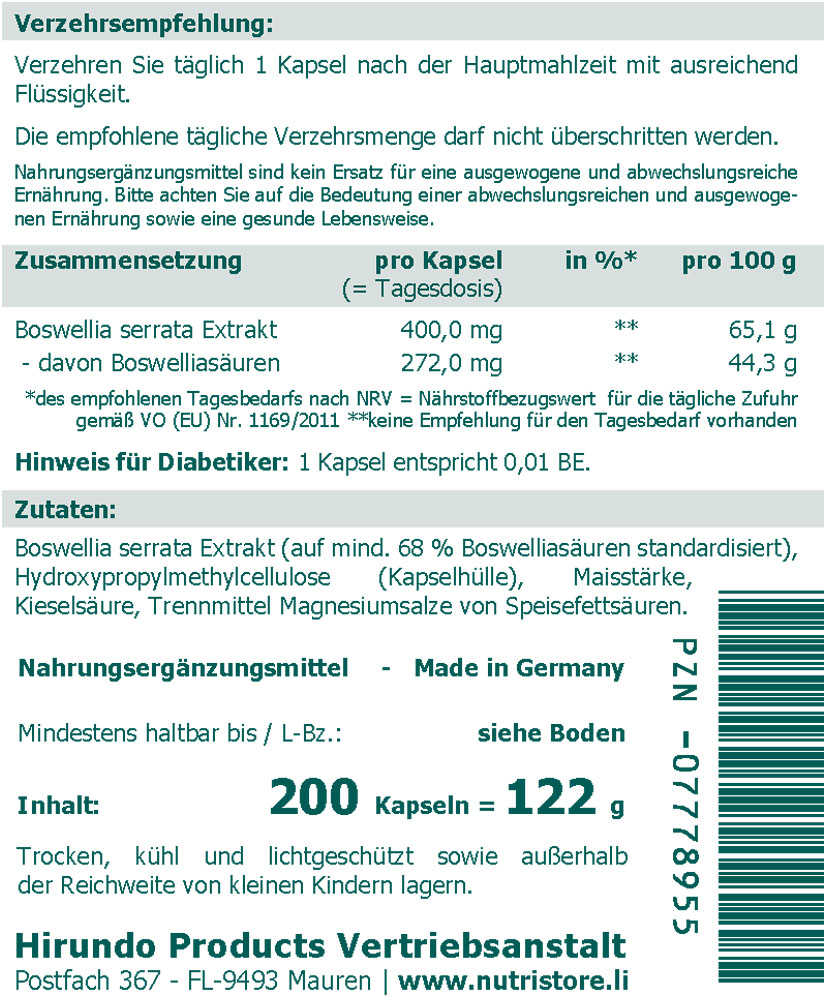 Verzehrsempfehlung:

Verzehren Sie täglich 1 Kapsel nach der Hauptmahlzeit mit ausreichend Flüssigkeit.

Die empfohlene tägliche Verzehrsmenge darf nicht überschritten werden.

Nahrungsergänzungsmittel sind kein Ersatz für eine ausgewogene und abwechslungsreiche Ernährung. Bitte achten Sie auf die Bedeutung einer abwechslungsreichen und ausgewogenen Ernährung sowie eine gesunde Lebensweise.

| Zusammensetzung | pro Kapsel (= Tagesdosis) | in %* | pro 100 g |
|---|---|---|---|
| Boswellia serrata Extrakt | 400,0 mg | ** | 65,1 g |
| - davon Boswelliasäuren | 272,0 mg | ** | 44,3 g |

*des empfohlenen Tagesbedarfs nach NRV = Nährstoffbezugswert für die tägliche Zufuhr gemäß VO (EU) Nr. 1169/2011 **keine Empfehlung für den Tagesbedarf vorhanden

Hinweis für Diabetiker: 1 Kapsel entspricht 0,01 BE.

Zutaten:

Boswellia serrata Extrakt (auf mind. 68 % Boswelliasäuren standardisiert), Hydroxypropylmethylcellulose (Kapselhülle), Maisstärke, Kieselsäure, Trennmittel Magnesiumsalze von Speisefettsäuren.

Nahrungsergänzungsmittel - Made in Germany

Mindestens haltbar bis / L-Bz.: siehe Boden

Inhalt: 200 Kapseln = 122 g

Trocken, kühl und lichtgeschützt sowie außerhalb der Reichweite von kleinen Kindern lagern.

Hirundo Products Vertriebsanstalt
Postfach 367 - FL-9493 Mauren | www.nutristore.li

PZN -07778955